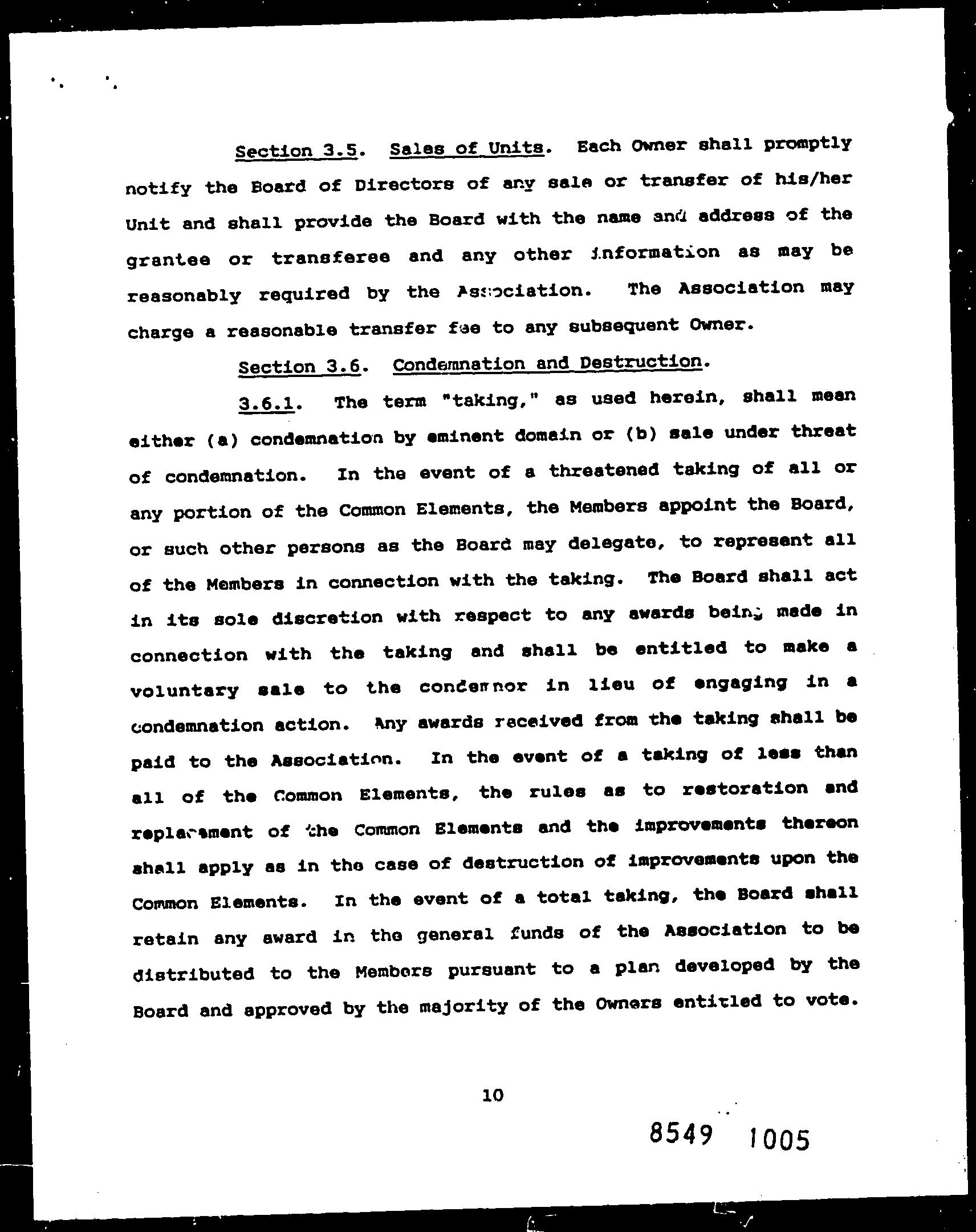 Section 3.5. Sales of Units. Each Owner shall promptly notify the Board of Directors of any sale or transfer of his/her Unit and shall provide the Board with the name and address of the grantee or transferee and any other information as may be reasonably required by the Association. The Association may charge a reasonable transfer fee to any subsequent Owner.

Section 3.6. Condemnation and Destruction.

3.6.1. The term "taking," as used herein, shall mean either (a) condemnation by eminent domain or (b) sale under threat of condemnation. In the event of a threatened taking of all or any portion of the Common Elements, the Members appoint the Board, or such other persons as the Board may delegate, to represent all of the Members in connection with the taking. The Board shall act in its sole discretion with respect to any awards being made in connection with the taking and shall be entitled to make a voluntary sale to the condemnor in lieu of engaging in a condemnation action. Any awards received from the taking shall be paid to the Association. In the event of a taking of less than all of the Common Elements, the rules as to restoration and replacement of the Common Elements and the improvements thereon shall apply as in the case of destruction of improvements upon the Common Elements. In the event of a total taking, the Board shall retain any award in the general funds of the Association to be distributed to the Members pursuant to a plan developed by the Board and approved by the majority of the Owners entitled to vote.

10

8549 1005